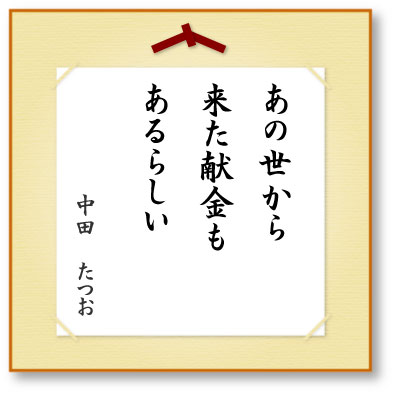 あの世から
来た献金も
あるらしい

中田　たつお